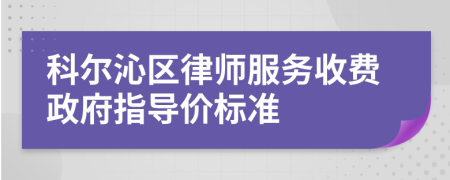 科尔沁区律师服务收费政府指导价标准